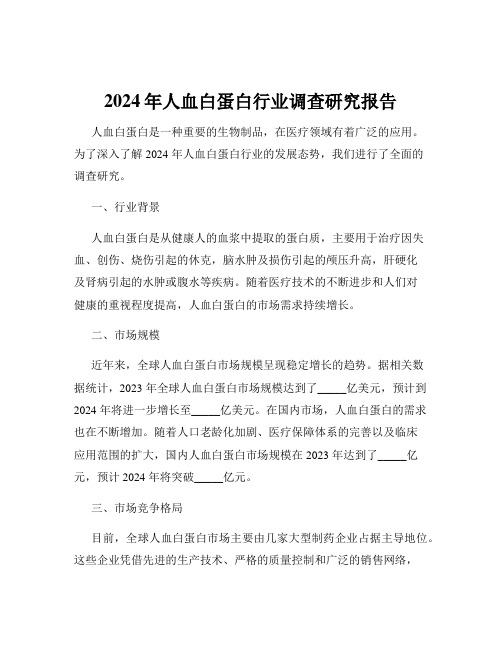 2024 年人血白蛋白行业调查研究报告

人血白蛋白是一种重要的生物制品，在医疗领域有着广泛的应用。为了深入了解 2024 年人血白蛋白行业的发展态势，我们进行了全面的调查研究。

一、行业背景

人血白蛋白是从健康人的血浆中提取的蛋白质，主要用于治疗因失血、创伤、烧伤引起的休克，脑水肿及损伤引起的颅压升高，肝硬化及肾病引起的水肿或腹水等疾病。随着医疗技术的不断进步和人们对健康的重视程度提高，人血白蛋白的市场需求持续增长。

二、市场规模

近年来，全球人血白蛋白市场规模呈现稳定增长的趋势。据相关数据统计，2023 年全球人血白蛋白市场规模达到了_____亿美元，预计到 2024 年将进一步增长至_____亿美元。在国内市场，人血白蛋白的需求也在不断增加。随着人口老龄化加剧、医疗保障体系的完善以及临床应用范围的扩大，国内人血白蛋白市场规模在 2023 年达到了_____亿元，预计 2024 年将突破_____亿元。

三、市场竞争格局

目前，全球人血白蛋白市场主要由几家大型制药企业占据主导地位。这些企业凭借先进的生产技术、严格的质量控制和广泛的销售网络，